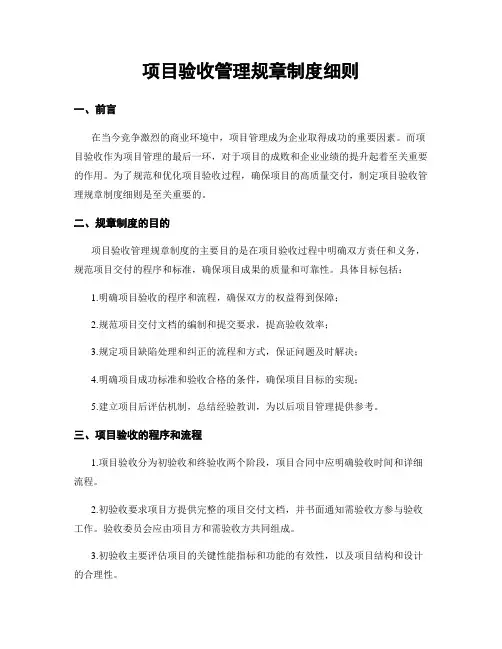 项目验收管理规章制度细则

一、前言

在当今竞争激烈的商业环境中，项目管理成为企业取得成功的重要因素。而项目验收作为项目管理的最后一环，对于项目的成败和企业业绩的提升起着至关重要的作用。为了规范和优化项目验收过程，确保项目的高质量交付，制定项目验收管理规章制度细则是至关重要的。

二、规章制度的目的

项目验收管理规章制度的主要目的是在项目验收过程中明确双方责任和义务，规范项目交付的程序和标准，确保项目成果的质量和可靠性。具体目标包括：

1.明确项目验收的程序和流程，确保双方的权益得到保障；

2.规范项目交付文档的编制和提交要求，提高验收效率；

3.规定项目缺陷处理和纠正的流程和方式，保证问题及时解决；

4.明确项目成功标准和验收合格的条件，确保项目目标的实现；

5.建立项目后评估机制，总结经验教训，为以后项目管理提供参考。

三、项目验收的程序和流程

1.项目验收分为初验收和终验收两个阶段，项目合同中应明确验收时间和详细流程。

2.初验收要求项目方提供完整的项目交付文档，并书面通知需验收方参与验收工作。验收委员会应由项目方和需验收方共同组成。

3.初验收主要评估项目的关键性能指标和功能的有效性，以及项目结构和设计的合理性。